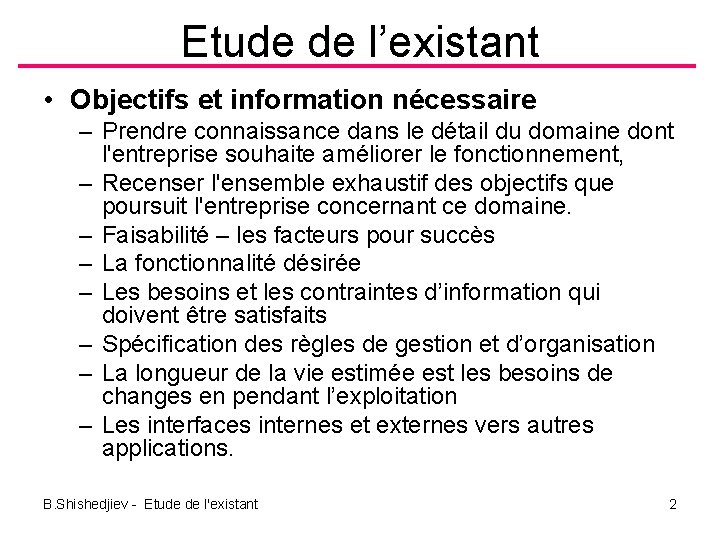 Etude de l’existant

• Objectifs et information nécessaire
– Prendre connaissance dans le détail du domaine dont l'entreprise souhaite améliorer le fonctionnement,
– Recenser l'ensemble exhaustif des objectifs que poursuit l'entreprise concernant ce domaine.
– Faisabilité – les facteurs pour succès
– La fonctionnalité désirée
– Les besoins et les contraintes d’information qui doivent être satisfaits
– Spécification des règles de gestion et d’organisation
– La longueur de la vie estimée est les besoins de changes en pendant l’exploitation
– Les interfaces internes et externes vers autres applications.

B.Shishedjiev - Etude de l'existant

2